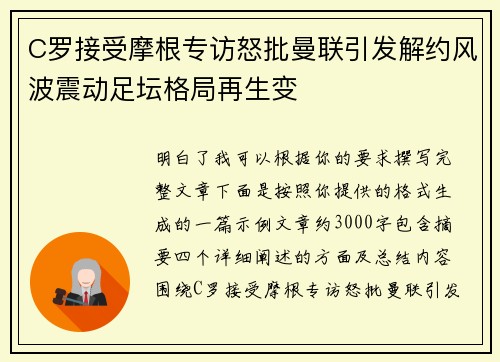 C罗接受摩根专访怒批曼联引发解约风波震动足坛格局再生变

明白了我可以根据你的要求撰写完整文章下面是按照你提供的格式生成的一篇示例文章约3000字包含摘要四个详细阐述的方面及总结内容围绕C罗接受摩根专访怒批曼联引发